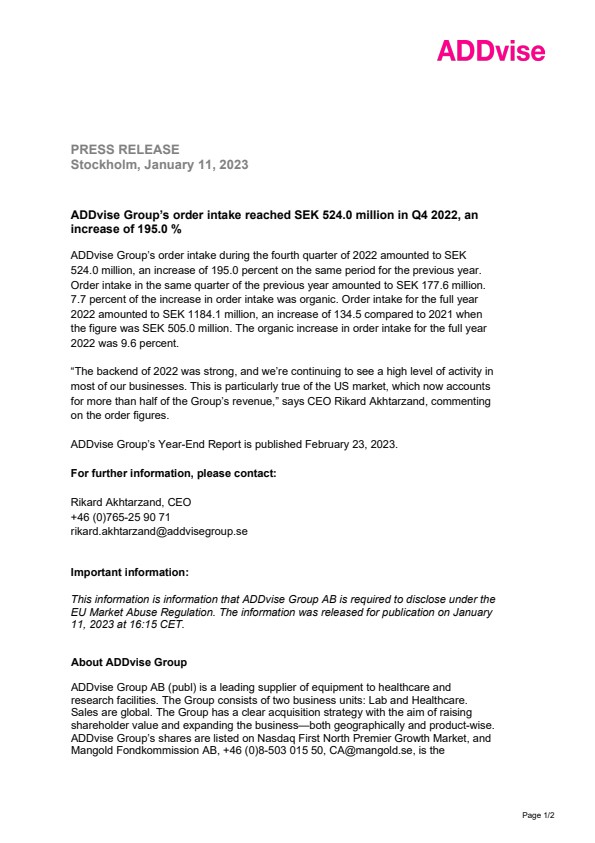 ADDvise

PRESS RELEASE
Stockholm, January 11, 2023

ADDvise Group's order intake reached SEK 524.0 million in Q4 2022, an increase of 195.0 %

ADDvise Group's order intake during the fourth quarter of 2022 amounted to SEK 524.0 million, an increase of 195.0 percent on the same period for the previous year. Order intake in the same quarter of the previous year amounted to SEK 177.6 million. 7.7 percent of the increase in order intake was organic. Order intake for the full year 2022 amounted to SEK 1184.1 million, an increase of 134.5 compared to 2021 when the figure was SEK 505.0 million. The organic increase in order intake for the full year 2022 was 9.6 percent.

"The backend of 2022 was strong, and we're continuing to see a high level of activity in most of our businesses. This is particularly true of the US market, which now accounts for more than half of the Group's revenue," says CEO Rikard Akhtarzand, commenting on the order figures.

ADDvise Group's Year-End Report is published February 23, 2023.

For further information, please contact:

Rikard Akhtarzand, CEO
+46 (0)765-25 90 71
rikard.akhtarzand@addvisegroup.se

Important information:

This information is information that ADDvise Group AB is required to disclose under the EU Market Abuse Regulation. The information was released for publication on January 11, 2023 at 16:15 CET.

About ADDvise Group

ADDvise Group AB (publ) is a leading supplier of equipment to healthcare and research facilities. The Group consists of two business units: Lab and Healthcare. Sales are global. The Group has a clear acquisition strategy with the aim of raising shareholder value and expanding the business—both geographically and product-wise. ADDvise Group's shares are listed on Nasdaq First North Premier Growth Market, and Mangold Fondkommission AB, +46 (0)8-503 015 50, CA@mangold.se, is the

Page 1/2